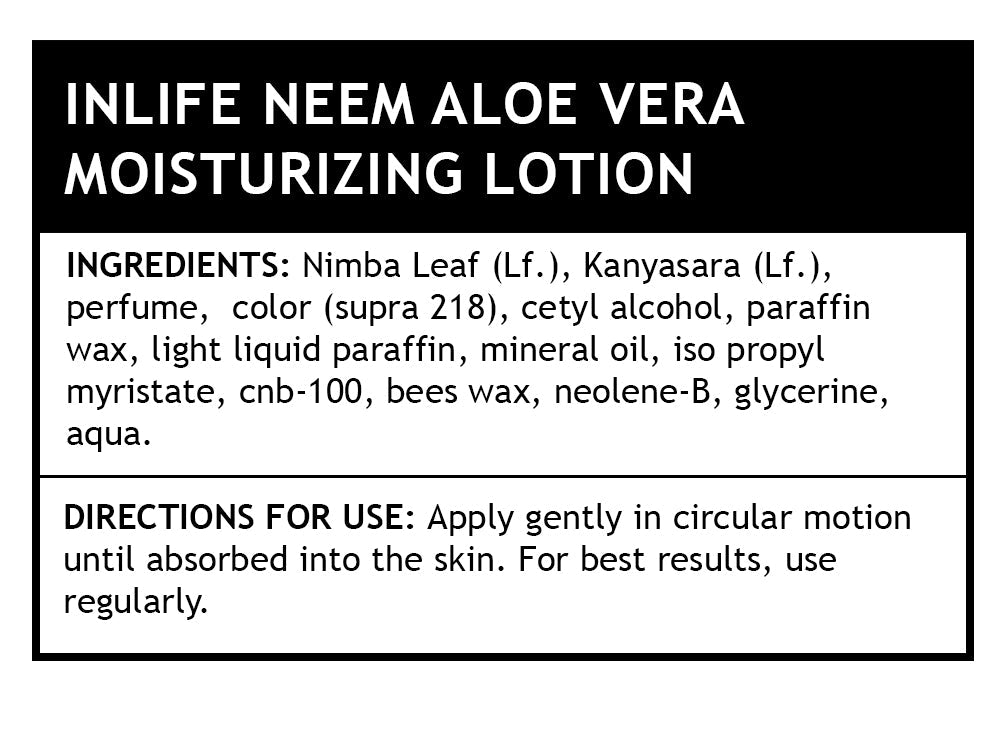 INLIFE NEEM ALOE VERA MOISTURIZING LOTION

INGREDIENTS: Nimba Leaf (Lf.), Kanyasara (Lf.), perfume, color (supra 218), cetyl alcohol, paraffin wax, light liquid paraffin, mineral oil, iso propyl myristate, cnb-100, bees wax, neolene-B, glycerine, aqua.

DIRECTIONS FOR USE: Apply gently in circular motion until absorbed into the skin. For best results, use regularly.